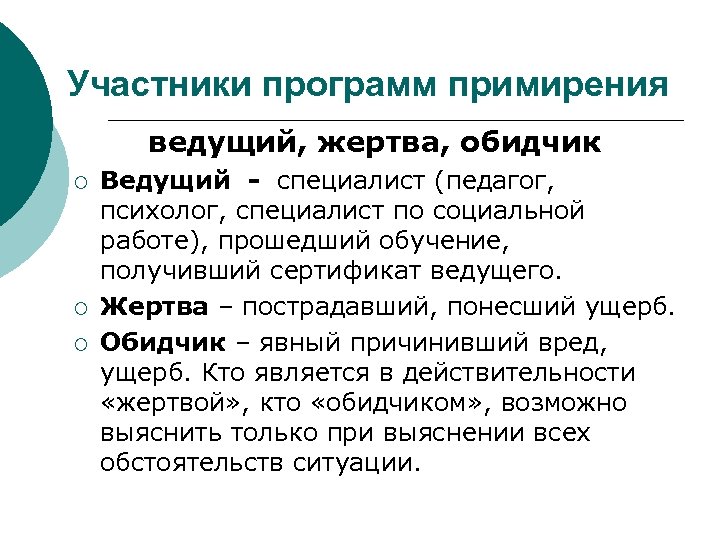 Участники программ примирения

ведущий, жертва, обидчик

○ Ведущий - специалист (педагог, психолог, специалист по социальной работе), прошедший обучение, получивший сертификат ведущего.

○ Жертва – пострадавший, понесший ущерб.

○ Обидчик – явный причинивший вред, ущерб. Кто является в действительности «жертвой», кто «обидчиком», возможно выяснить только при выяснении всех обстоятельств ситуации.